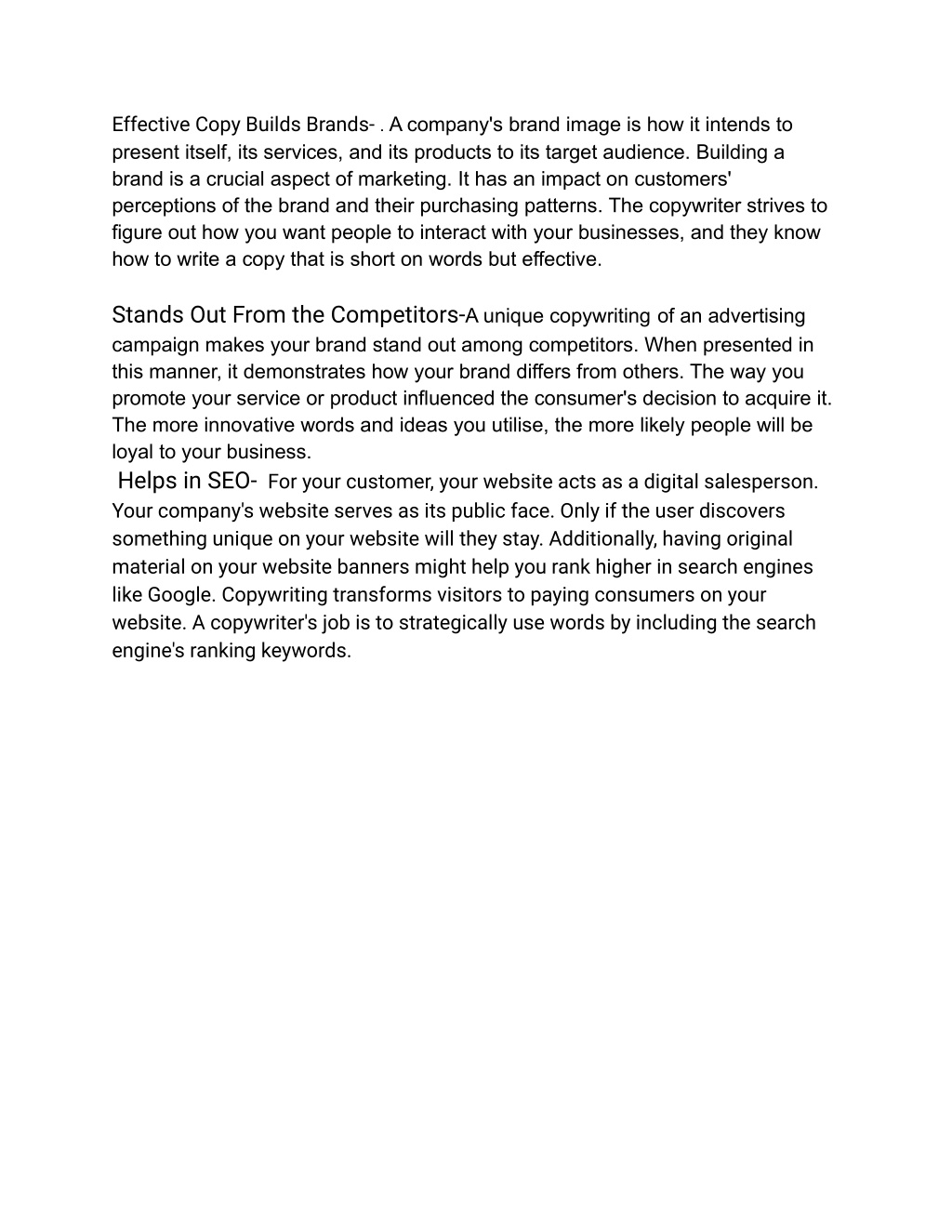 Effective Copy Builds Brands- . A company's brand image is how it intends to present itself, its services, and its products to its target audience. Building a brand is a crucial aspect of marketing. It has an impact on customers' perceptions of the brand and their purchasing patterns. The copywriter strives to figure out how you want people to interact with your businesses, and they know how to write a copy that is short on words but effective.

Stands Out From the Competitors-A unique copywriting of an advertising campaign makes your brand stand out among competitors. When presented in this manner, it demonstrates how your brand differs from others. The way you promote your service or product influenced the consumer's decision to acquire it. The more innovative words and ideas you utilise, the more likely people will be loyal to your business.
Helps in SEO- For your customer, your website acts as a digital salesperson. Your company's website serves as its public face. Only if the user discovers something unique on your website will they stay. Additionally, having original material on your website banners might help you rank higher in search engines like Google. Copywriting transforms visitors to paying consumers on your website. A copywriter's job is to strategically use words by including the search engine's ranking keywords.